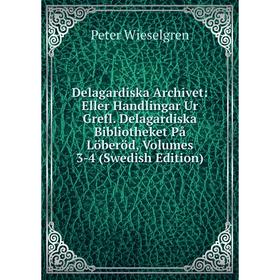 Peter Wieselgren

Delagardiska Archivet: Eller Handlingar Ur Grefl. Delagardiska Bibliotheket På Löberöd, Volumes 3-4 (Swedish Edition)